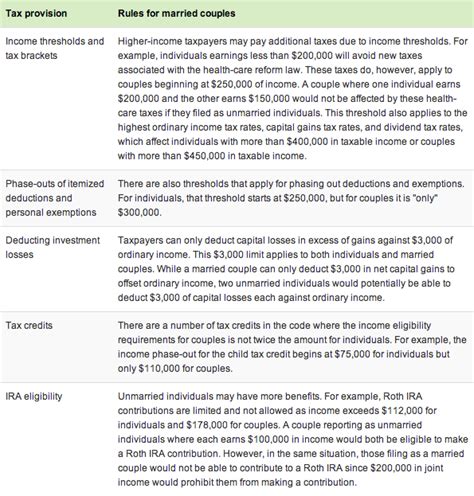 | Tax provision | Rules for married couples |
|---|---|
| Income thresholds and tax brackets | Higher-income taxpayers may pay additional taxes due to income thresholds. For example, individuals earnings less than \$200,000 will avoid new taxes associated with the health-care reform law. These taxes do, however, apply to couples beginning at \$250,000 of income. A couple where one individual earns \$200,000 and the other earns \$150,000 would not be affected by these health-care taxes if they filed as unmarried individuals. This threshold also applies to the highest ordinary income tax rates, capital gains tax rates, and dividend tax rates, which affect individuals with more than \$400,000 in taxable income or couples with more than \$450,000 in taxable income. |
| Phase-outs of itemized deductions and personal exemptions | There are also thresholds that apply for phasing out deductions and exemptions. For individuals, that threshold starts at \$250,000, but for couples it is "only" \$300,000. |
| Deducting investment losses | Taxpayers can only deduct capital losses in excess of gains against \$3,000 of ordinary income. This \$3,000 limit applies to both individuals and married couples. While a married couple can only deduct \$3,000 in net capital gains to offset ordinary income, two unmarried individuals would potentially be able to deduct \$3,000 of capital losses each against ordinary income. |
| Tax credits | There are a number of tax credits in the code where the income eligibility requirements for couples is not twice the amount for individuals. For example, the income phase-out for the child tax credit begins at \$75,000 for individuals but only \$110,000 for couples. |
| IRA eligibility | Unmarried individuals may have more benefits. For example, Roth IRA contributions are limited and not allowed as income exceeds \$112,000 for individuals and \$178,000 for couples. A couple reporting as unmarried individuals where each earns \$100,000 in income would both be eligible to make a Roth IRA contribution. However, in the same situation, those filing as a married couple would not be able to contribute to a Roth IRA since \$200,000 in joint income would prohibit them from making a contribution. |